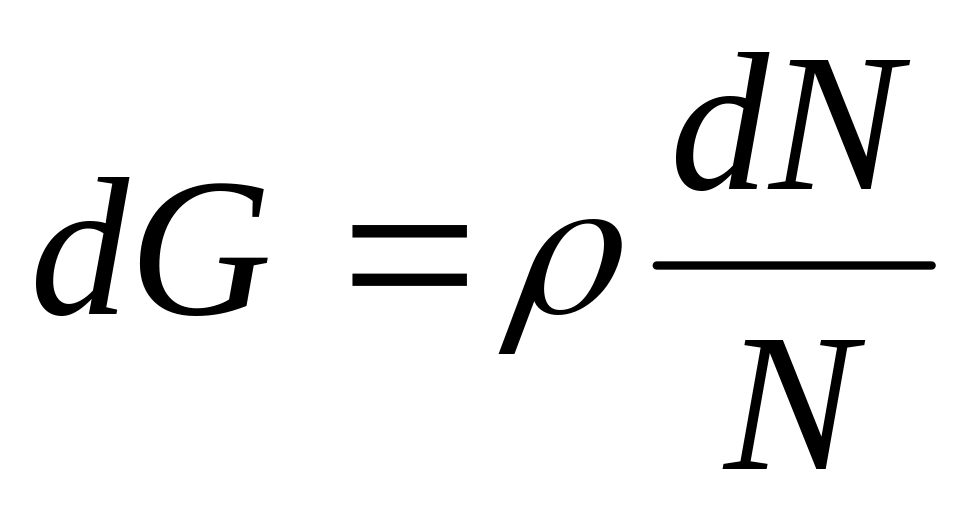 $dG = \rho \frac{dN}{N}$